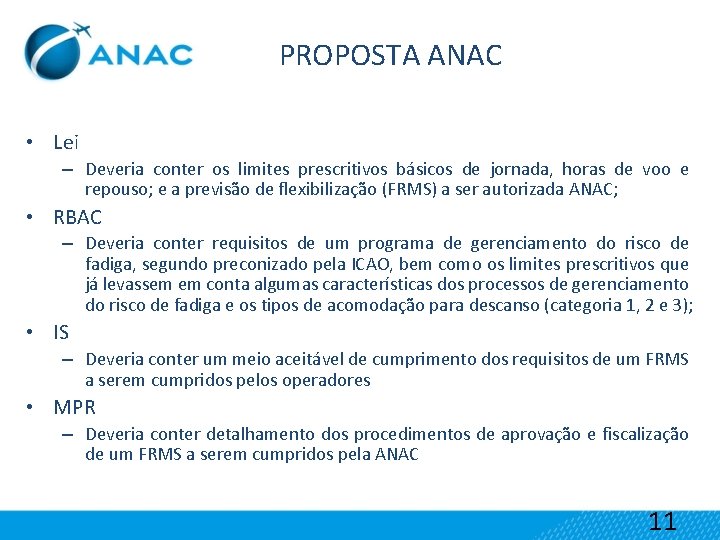 ANAC

PROPOSTA ANAC

• Lei
– Deveria conter os limites prescritivos básicos de jornada, horas de voo e repouso; e a previsão de flexibilização (FRMS) a ser autorizada ANAC;

• RBAC
– Deveria conter requisitos de um programa de gerenciamento do risco de fadiga, segundo preconizado pela ICAO, bem como os limites prescritivos que já levassem em conta algumas características dos processos de gerenciamento do risco de fadiga e os tipos de acomodação para descanso (categoria 1, 2 e 3);

• IS
– Deveria conter um meio aceitável de cumprimento dos requisitos de um FRMS a serem cumpridos pelos operadores

• MPR
– Deveria conter detalhamento dos procedimentos de aprovação e fiscalização de um FRMS a serem cumpridos pela ANAC

11